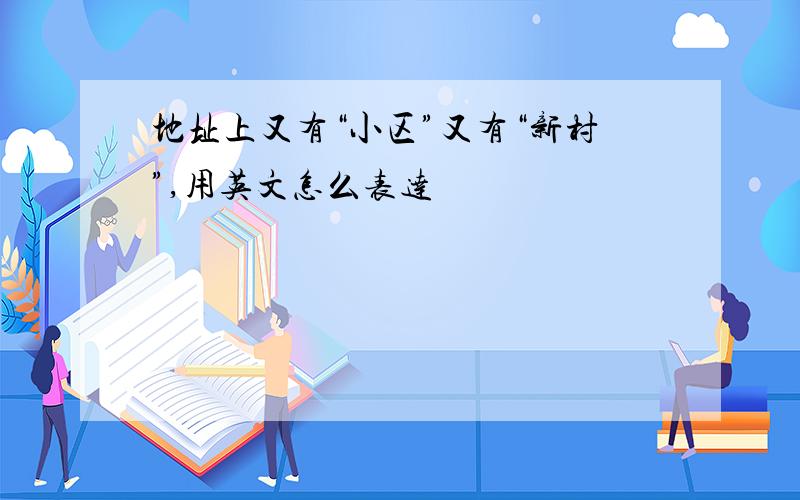 地址上又有“小区”又有“新村”,用英文怎么表达